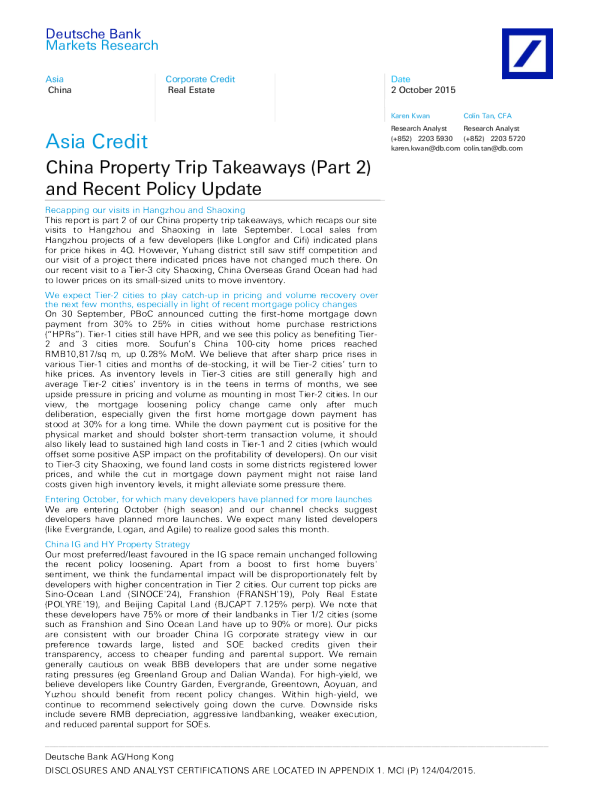 Deutsche Bank
Markets Research

Asia
China

Corporate Credit
Real Estate

Date
2 October 2015

Karen Kwan
Research Analyst
(+852) 2203 5930
karen.kwan@db.com

Colin Tan, CFA
Research Analyst
(+852) 2203 5720
colin.tan@db.com

Asia Credit

China Property Trip Takeaways (Part 2) and Recent Policy Update

Recapping our visits in Hangzhou and Shaoxing

This report is part 2 of our China property trip takeaways, which recaps our site visits to Hangzhou and Shaoxing in late September. Local sales from Hangzhou projects of a few developers (like Longfor and Cifi) indicated plans for price hikes in 4Q. However, Yuhang district still saw stiff competition and our visit of a project there indicated prices have not changed much there. On our recent visit to a Tier-3 city Shaoxing, China Overseas Grand Ocean had had to lower prices on its small-sized units to move inventory.

We expect Tier-2 cities to play catch-up in pricing and volume recovery over the next few months, especially in light of recent mortgage policy changes

On 30 September, PBoC announced cutting the first-home mortgage down payment from 30% to 25% in cities without home purchase restrictions ("HPRs"). Tier-1 cities still have HPR, and we see this policy as benefiting Tier-2 and 3 cities more. Soufun's China 100-city home prices reached RMB10,817/sq m, up 0.28% MoM. We believe that after sharp price rises in various Tier-1 cities and months of de-stocking, it will be Tier-2 cities' turn to hike prices. As inventory levels in Tier-3 cities are still generally high and average Tier-2 cities' inventory is in the teens in terms of months, we see upside pressure in pricing and volume as mounting in most Tier-2 cities. In our view, the mortgage loosening policy change came only after much deliberation, especially given the first home mortgage down payment has stood at 30% for a long time. While the down payment cut is positive for the physical market and should bolster short-term transaction volume, it should also likely lead to sustained high land costs in Tier-1 and 2 cities (which would offset some positive ASP impact on the profitability of developers). On our visit to Tier-3 city Shaoxing, we found land costs in some districts registered lower prices, and while the cut in mortgage down payment might not raise land costs given high inventory levels, it might alleviate some pressure there.

Entering October, for which many developers have planned for more launches

We are entering October (high season) and our channel checks suggest developers have planned more launches. We expect many listed developers (like Evergrande, Logan, and Agile) to realize good sales this month.

China IG and HY Property Strategy

Our most preferred/least favoured in the IG space remain unchanged following the recent policy loosening. Apart from a boost to first home buyers' sentiment, we think the fundamental impact will be disproportionately felt by developers with higher concentration in Tier 2 cities. Our current top picks are Sino-Ocean Land (SINOCE'24), Franshion (FRANSH'19), Poly Real Estate (POLYRE'19), and Beijing Capital Land (BJCAPT 7.125% perp). We note that these developers have 75% or more of their landbanks in Tier 1/2 cities (some such as Franshion and Sino Ocean Land have up to 90% or more). Our picks are consistent with our broader China IG corporate strategy view in our preference towards large, listed and SOE backed credits given their transparency, access to cheaper funding and parental support. We remain generally cautious on weak BBB developers that are under some negative rating pressures (eg Greenland Group and Dalian Wanda). For high-yield, we believe developers like Country Garden, Evergrande, Greentown, Aoyuan, and Yuzhou should benefit from recent policy changes. Within high-yield, we continue to recommend selectively going down the curve. Downside risks include severe RMB depreciation, aggressive landbanking, weaker execution, and reduced parental support for SOEs.

Deutsche Bank AG/Hong Kong
DISCLOSURES AND ANALYST CERTIFICATIONS ARE LOCATED IN APPENDIX 1. MCI (P) 124/04/2015.